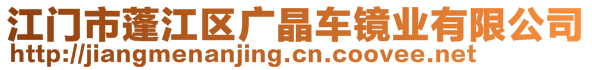 江门市蓬江区广晶车镜业有限公司
http://jiangmenanjing.cn.coovee.net